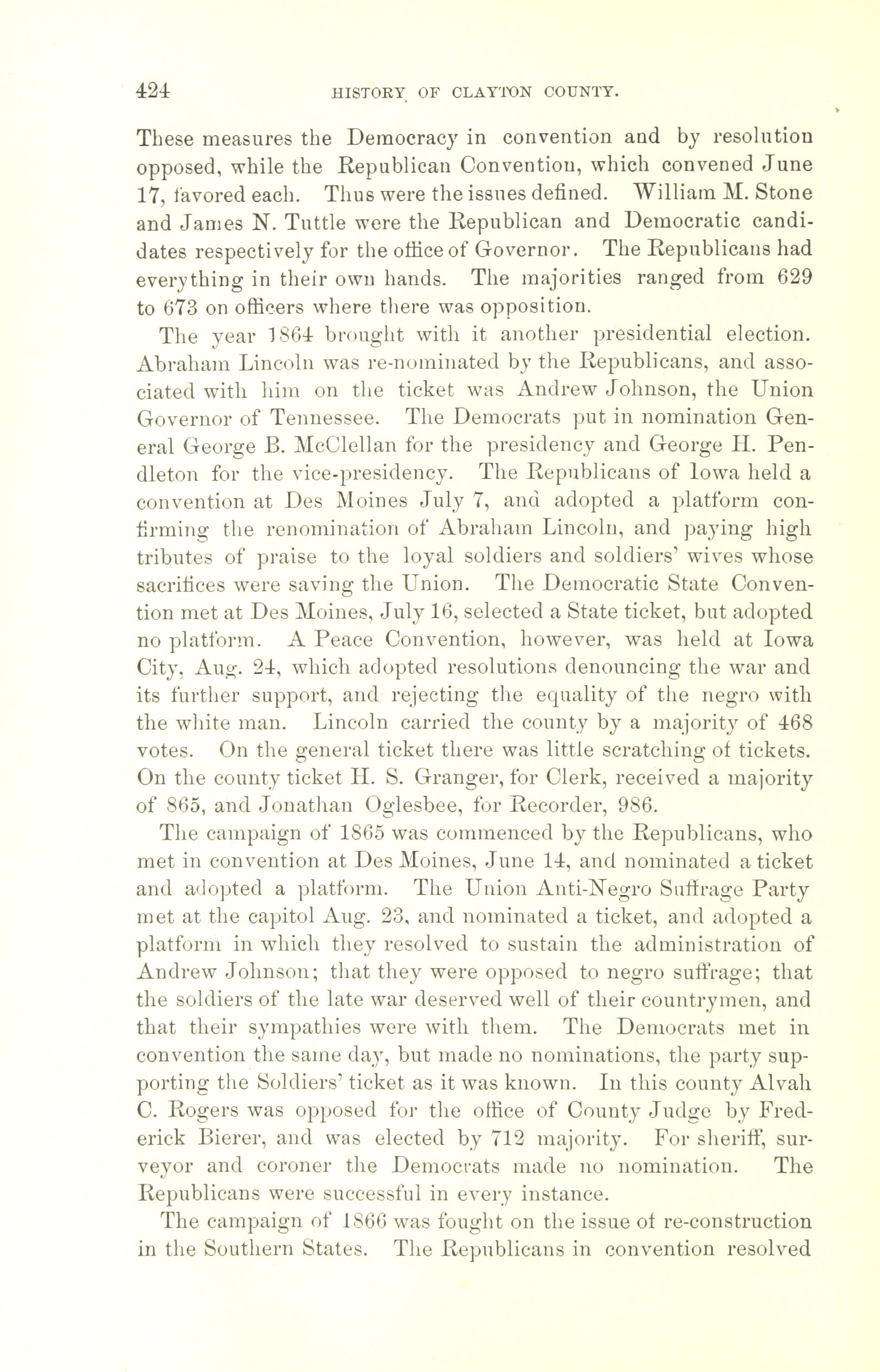 424 HISTORY OF CLAYTON COUNTY.

These measures the Democracy in convention and by resolution opposed, while the Republican Convention, which convened June 17, favored each. Thus were the issues defined. William M. Stone and James N. Tuttle were the Republican and Democratic candidates respectively for the office of Governor. The Republicans had everything in their own hands. The majorities ranged from 629 to 673 on officers where there was opposition.

The year 1864 brought with it another presidential election. Abraham Lincoln was re-nominated by the Republicans, and associated with him on the ticket was Andrew Johnson, the Union Governor of Tennessee. The Democrats put in nomination General George B. McClellan for the presidency and George H. Pendleton for the vice-presidency. The Republicans of Iowa held a convention at Des Moines July 7, and adopted a platform confirming the renomination of Abraham Lincoln, and paying high tributes of praise to the loyal soldiers and soldiers' wives whose sacrifices were saving the Union. The Democratic State Convention met at Des Moines, July 16, selected a State ticket, but adopted no platform. A Peace Convention, however, was held at Iowa City, Aug. 24, which adopted resolutions denouncing the war and its further support, and rejecting the equality of the negro with the white man. Lincoln carried the county by a majority of 468 votes. On the general ticket there was little scratching of tickets. On the county ticket H. S. Granger, for Clerk, received a majority of 865, and Jonathan Oglesbee, for Recorder, 986.

The campaign of 1865 was commenced by the Republicans, who met in convention at Des Moines, June 14, and nominated a ticket and adopted a platform. The Union Anti-Negro Suffrage Party met at the capitol Aug. 23, and nominated a ticket, and adopted a platform in which they resolved to sustain the administration of Andrew Johnson; that they were opposed to negro suffrage; that the soldiers of the late war deserved well of their countrymen, and that their sympathies were with them. The Democrats met in convention the same day, but made no nominations, the party supporting the Soldiers' ticket as it was known. In this county Alvah C. Rogers was opposed for the office of County Judge by Frederick Bierer, and was elected by 712 majority. For sheriff, surveyor and coroner the Democrats made no nomination. The Republicans were successful in every instance.

The campaign of 1866 was fought on the issue of re-construction in the Southern States. The Republicans in convention resolved